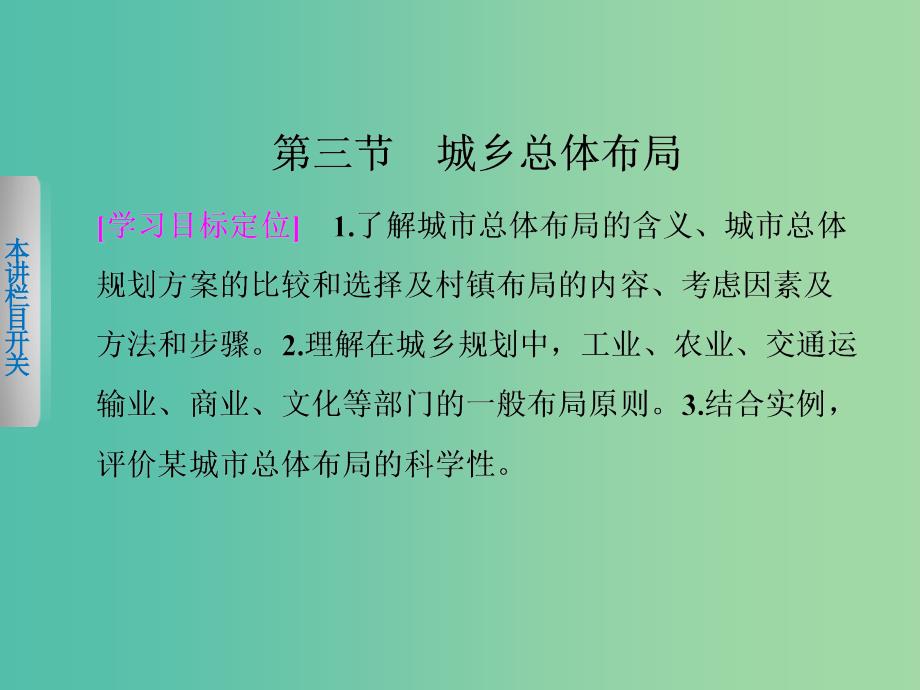 本讲栏目开关

第三节 城乡总体布局

[学习目标定位] 1.了解城市总体布局的含义、城市总体规划方案的比较和选择及村镇布局的内容、考虑因素及方法和步骤。2.理解在城乡规划中，工业、农业、交通运输业、商业、文化等部门的一般布局原则。3.结合实例，评价某城市总体布局的科学性。